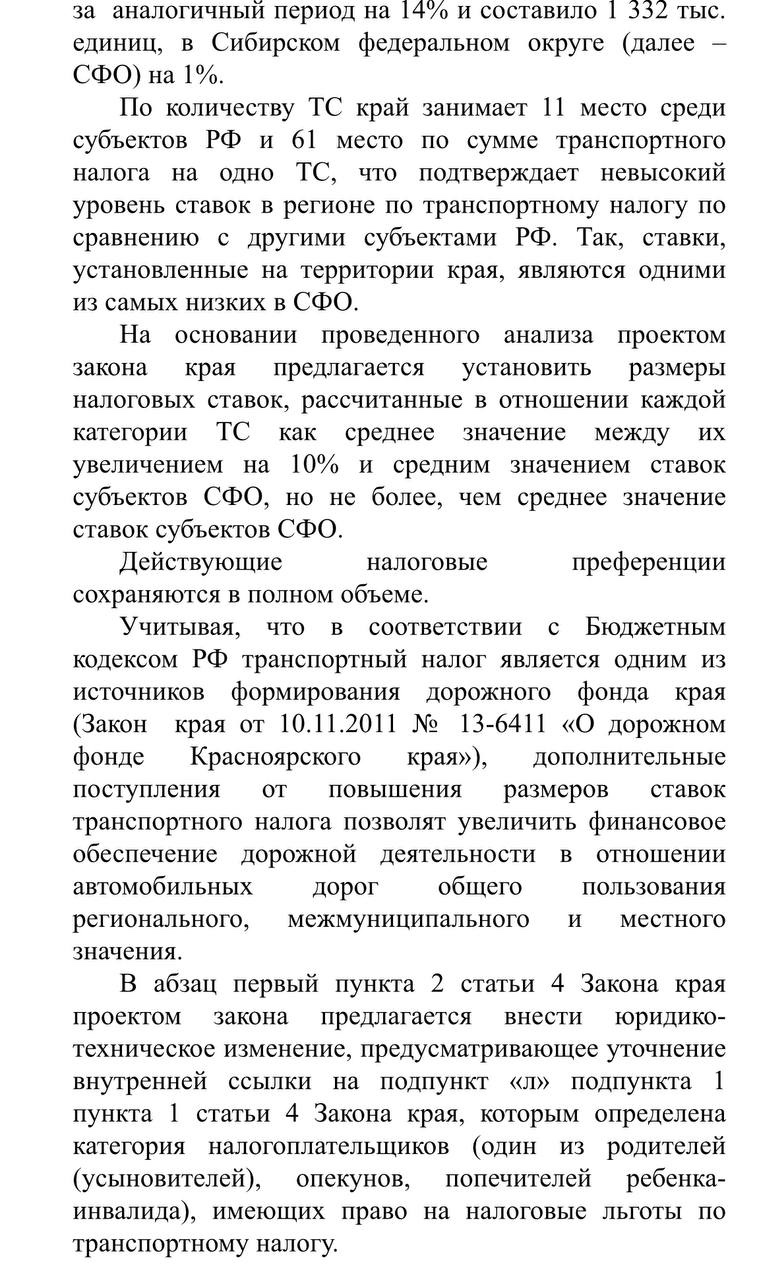 за аналогичный период на 14% и составило 1 332 тыс. единиц, в Сибирском федеральном округе (далее – СФО) на 1%.

По количеству ТС край занимает 11 место среди субъектов РФ и 61 место по сумме транспортного налога на одно ТС, что подтверждает невысокий уровень ставок в регионе по транспортному налогу по сравнению с другими субъектами РФ. Так, ставки, установленные на территории края, являются одними из самых низких в СФО.

На основании проведенного анализа проектом закона края предлагается установить размеры налоговых ставок, рассчитанные в отношении каждой категории ТС как среднее значение между их увеличением на 10% и средним значением ставок субъектов СФО, но не более, чем среднее значение ставок субъектов СФО.

Действующие налоговые преференции сохраняются в полном объеме.

Учитывая, что в соответствии с Бюджетным кодексом РФ транспортный налог является одним из источников формирования дорожного фонда края (Закон края от 10.11.2011 № 13-6411 «О дорожном фонде Красноярского края»), дополнительные поступления от повышения размеров ставок транспортного налога позволят увеличить финансовое обеспечение дорожной деятельности в отношении автомобильных дорог общего пользования регионального, межмуниципального и местного значения.

В абзац первый пункта 2 статьи 4 Закона края проектом закона предлагается внести юридико-техническое изменение, предусматривающее уточнение внутренней ссылки на подпункт «л» подпункта 1 пункта 1 статьи 4 Закона края, которым определена категория налогоплательщиков (один из родителей (усыновителей), опекунов, попечителей ребенка-инвалида), имеющих право на налоговые льготы по транспортному налогу.